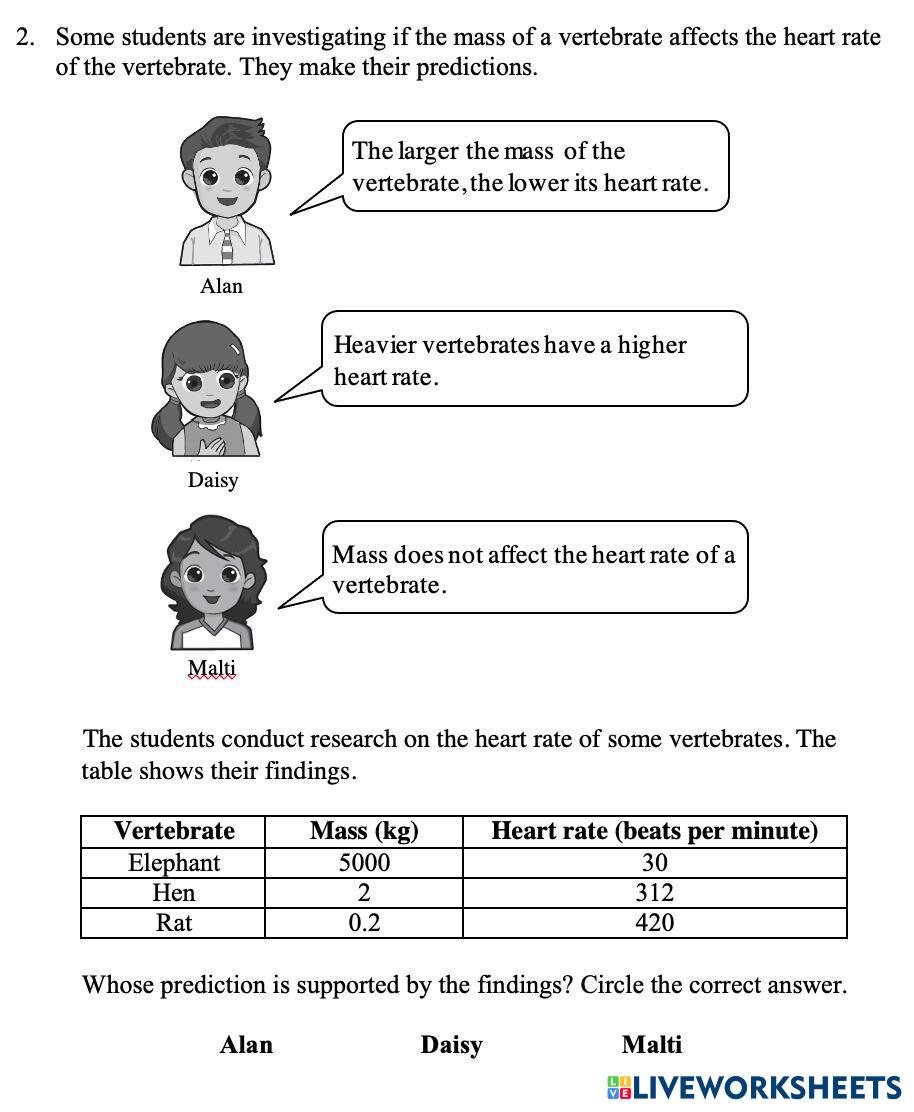 2. Some students are investigating if the mass of a vertebrate affects the heart rate of the vertebrate. They make their predictions.

The larger the mass of the vertebrate, the lower its heart rate.

Alan

Heavier vertebrates have a higher heart rate.

Daisy

Mass does not affect the heart rate of a vertebrate.

Malti

The students conduct research on the heart rate of some vertebrates. The table shows their findings.

| Vertebrate | Mass (kg) | Heart rate (beats per minute) |
|---|---|---|
| Elephant | 5000 | 30 |
| Hen | 2 | 312 |
| Rat | 0.2 | 420 |

Whose prediction is supported by the findings? Circle the correct answer.

Alan Daisy Malti

LIVEWORKSHEETS